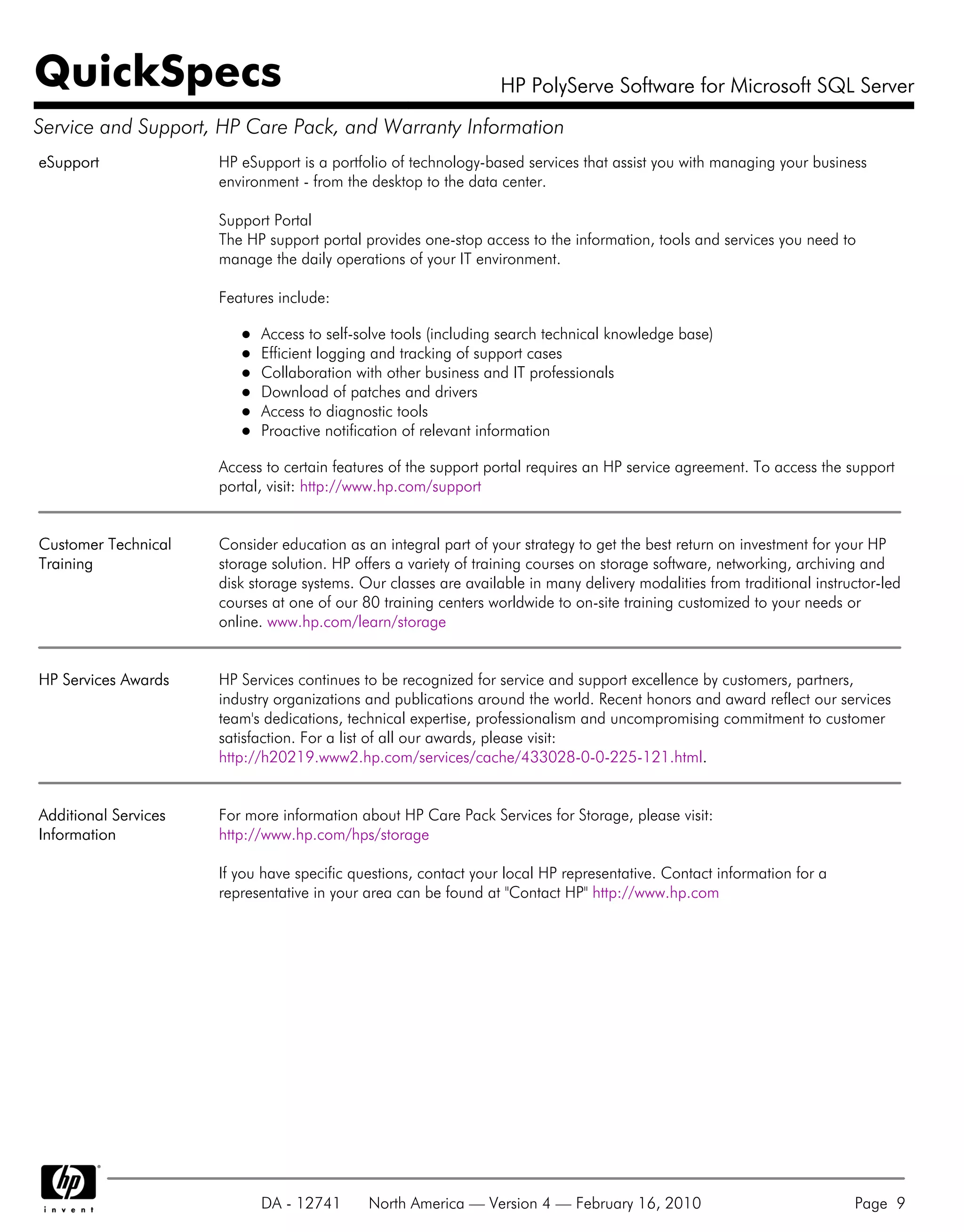 QuickSpecs

HP PolyServe Software for Microsoft SQL Server

Service and Support, HP Care Pack, and Warranty Information

eSupport

HP eSupport is a portfolio of technology-based services that assist you with managing your business environment - from the desktop to the data center.

Support Portal
The HP support portal provides one-stop access to the information, tools and services you need to manage the daily operations of your IT environment.

Features include:

- Access to self-solve tools (including search technical knowledge base)
- Efficient logging and tracking of support cases
- Collaboration with other business and IT professionals
- Download of patches and drivers
- Access to diagnostic tools
- Proactive notification of relevant information

Access to certain features of the support portal requires an HP service agreement. To access the support portal, visit: http://www.hp.com/support

Customer Technical Training

Consider education as an integral part of your strategy to get the best return on investment for your HP storage solution. HP offers a variety of training courses on storage software, networking, archiving and disk storage systems. Our classes are available in many delivery modalities from traditional instructor-led courses at one of our 80 training centers worldwide to on-site training customized to your needs or online. www.hp.com/learn/storage

HP Services Awards

HP Services continues to be recognized for service and support excellence by customers, partners, industry organizations and publications around the world. Recent honors and award reflect our services team's dedications, technical expertise, professionalism and uncompromising commitment to customer satisfaction. For a list of all our awards, please visit: http://h20219.www2.hp.com/services/cache/433028-0-0-225-121.html.

Additional Services Information

For more information about HP Care Pack Services for Storage, please visit: http://www.hp.com/hps/storage

If you have specific questions, contact your local HP representative. Contact information for a representative in your area can be found at "Contact HP" http://www.hp.com

hp invent

DA - 12741 North America — Version 4 — February 16, 2010 Page 9